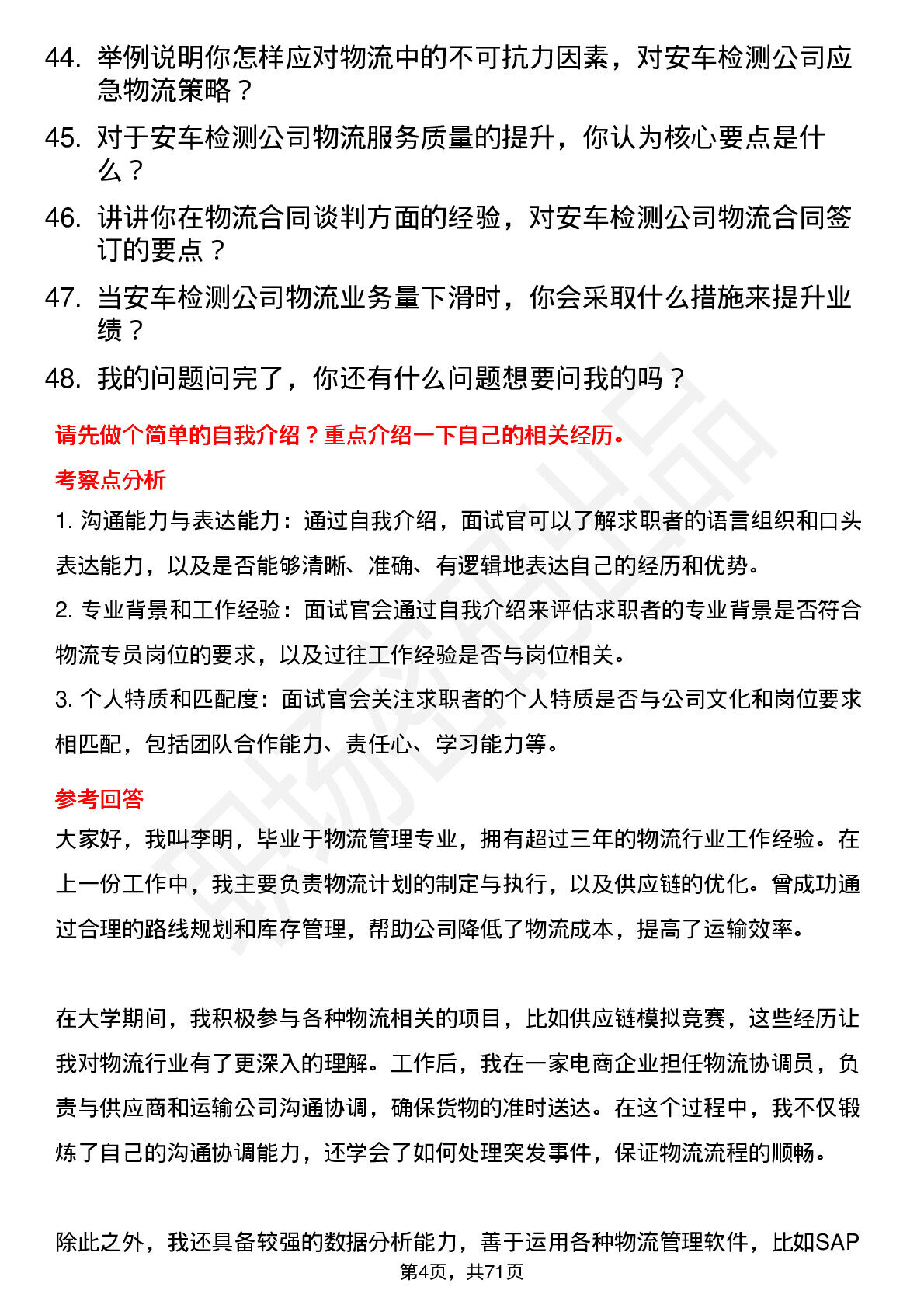 44. 举例说明你怎样应对物流中的不可抗力因素，对安车检测公司应急物流策略？

45. 对于安车检测公司物流服务质量的提升，你认为核心要点是什么？

46. 讲讲你在物流合同谈判方面的经验，对安车检测公司物流合同签订的要点？

47. 当安车检测公司物流业务量下滑时，你会采取什么措施来提升业绩？

48. 我的问题问完了，你还有什么问题想要问我的吗？

请先做个简单的自我介绍？重点介绍一下自己的相关经历。

考察点分析

1. 沟通能力与表达能力：通过自我介绍，面试官可以了解求职者的语言组织和口头表达能力，以及是否能够清晰、准确、有逻辑地表达自己的经历和优势。

2. 专业背景和工作经验：面试官会通过自我介绍来评估求职者的专业背景是否符合物流专员岗位的要求，以及过往工作经验是否与岗位相关。

3. 个人特质和匹配度：面试官会关注求职者的个人特质是否与公司文化和岗位要求相匹配，包括团队合作能力、责任心、学习能力等。

参考回答

大家好，我叫李明，毕业于物流管理专业，拥有超过三年的物流行业工作经验。在上一份工作中，我主要负责物流计划的制定与执行，以及供应链的优化。曾成功通过合理的路线规划和库存管理，帮助公司降低了物流成本，提高了运输效率。

在大学期间，我积极参与各种物流相关的项目，比如供应链模拟竞赛，这些经历让我对物流行业有了更深入的理解。工作后，我在一家电商企业担任物流协调员，负责与供应商和运输公司沟通协调，确保货物的准时送达。在这个过程中，我不仅锻炼了自己的沟通协调能力，还学会了如何处理突发事件，保证物流流程的顺畅。

除此之外，我还具备较强的数据分析能力，善于运用各种物流管理软件，比如SAP

第4页，共71页